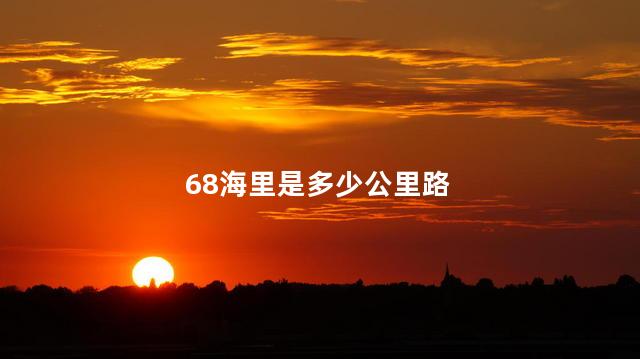 68海里是多少公里路